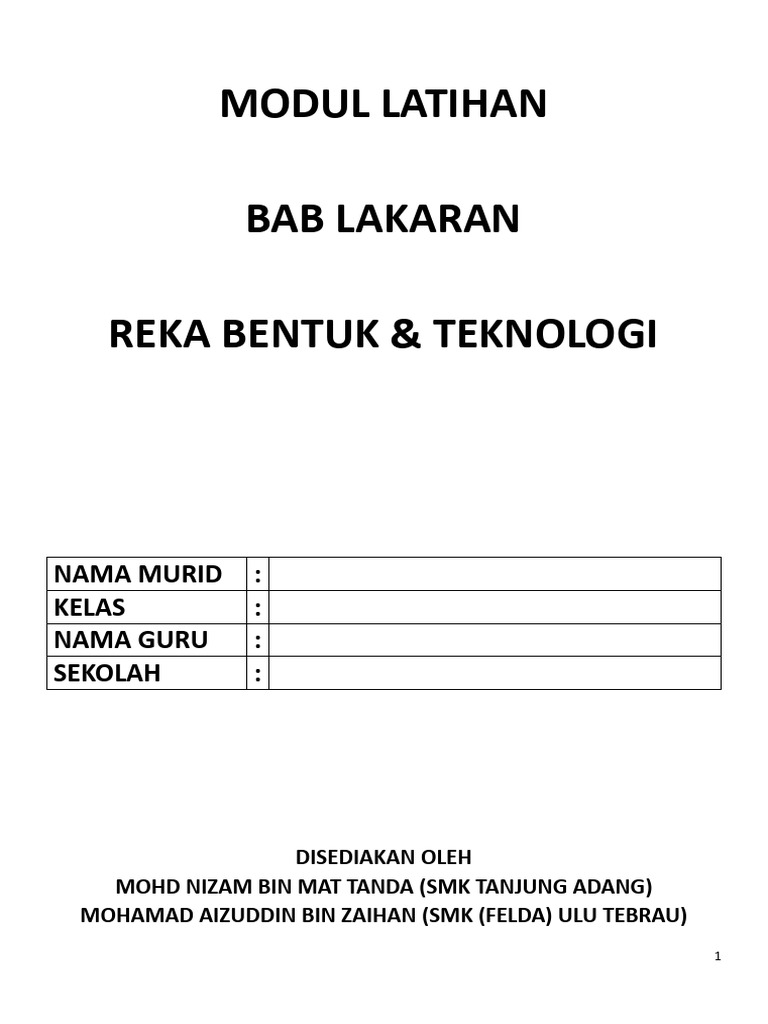 MODUL LATIHAN

BAB LAKARAN

REKA BENTUK & TEKNOLOGI

| NAMA MURID | : | |
|---|---|---|
| KELAS | : | |
| NAMA GURU | : | |
| SEKOLAH | : | |

DISEDIAKAN OLEH
MOHD NIZAM BIN MAT TANDA (SMK TANJUNG ADANG)
MOHAMAD AIZUDDIN BIN ZAIHAN (SMK (FELDA) ULU TEBRAU)

1